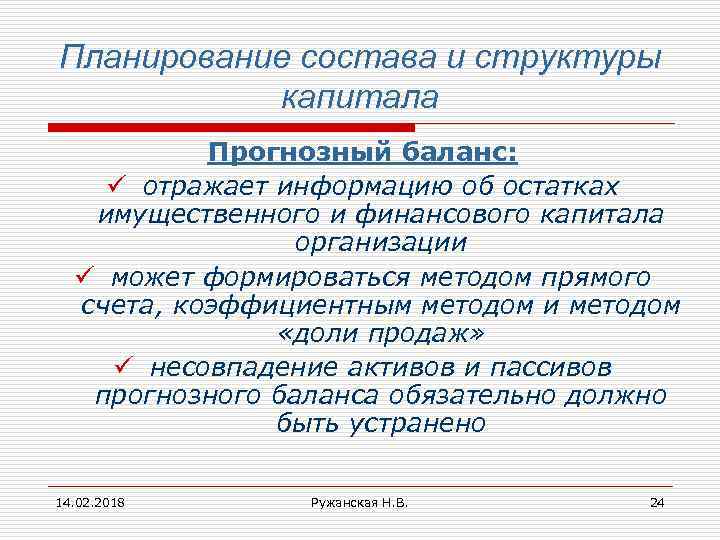 Планирование состава и структуры капитала

Прогнозный баланс:

✓ отражает информацию об остатках имущественного и финансового капитала организации

✓ может формироваться методом прямого счета, коэффициентным методом и методом «доли продаж»

✓ несовпадение активов и пассивов прогнозного баланса обязательно должно быть устранено

14.02.2018 Ружанская Н.В. 24